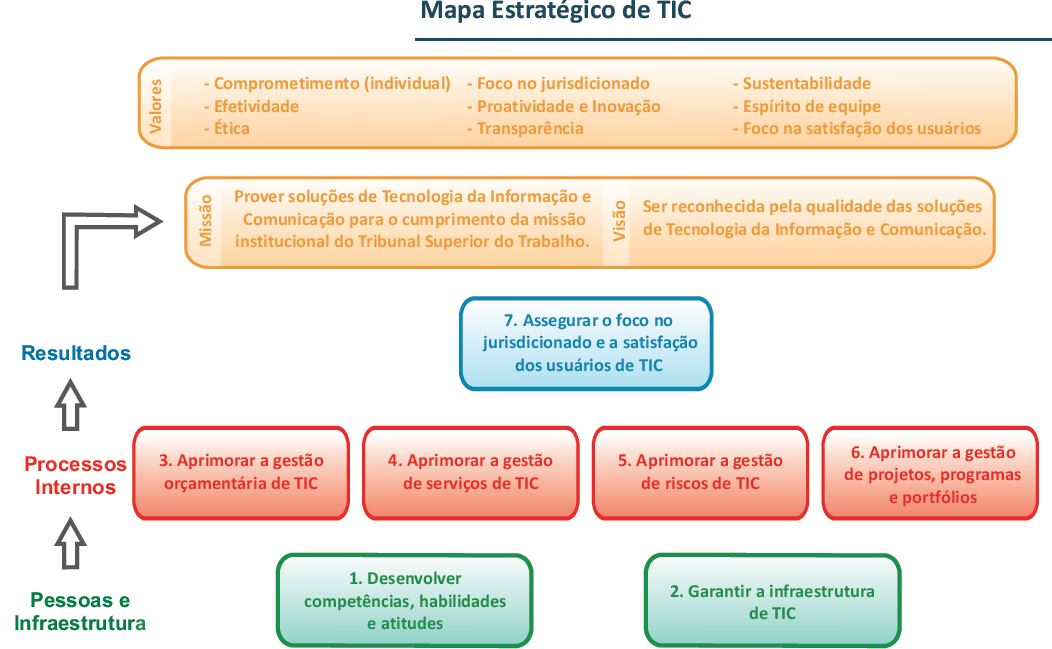 Mapa Estratégico de TIC

Valores

- Comprometimento (individual)
- Efetividade
- Ética

- Foco no jurisdicionado
- Proatividade e Inovação
- Transparência

- Sustentabilidade
- Espírito de equipe
- Foco na satisfação dos usuários

Missão

Prover soluções de Tecnologia da Informação e Comunicação para o cumprimento da missão institucional do Tribunal Superior do Trabalho.

Visão

Ser reconhecida pela qualidade das soluções de Tecnologia da Informação e Comunicação.

Resultados

7. Assegurar o foco no jurisdicionado e a satisfação dos usuários de TIC

Processos Internos

3. Aprimorar a gestão orçamentária de TIC

4. Aprimorar a gestão de serviços de TIC

5. Aprimorar a gestão de riscos de TIC

6. Aprimorar a gestão de projetos, programas e portfólios

Pessoas e Infraestrutura

1. Desenvolver competências, habilidades e atitudes

2. Garantir a infraestrutura de TIC